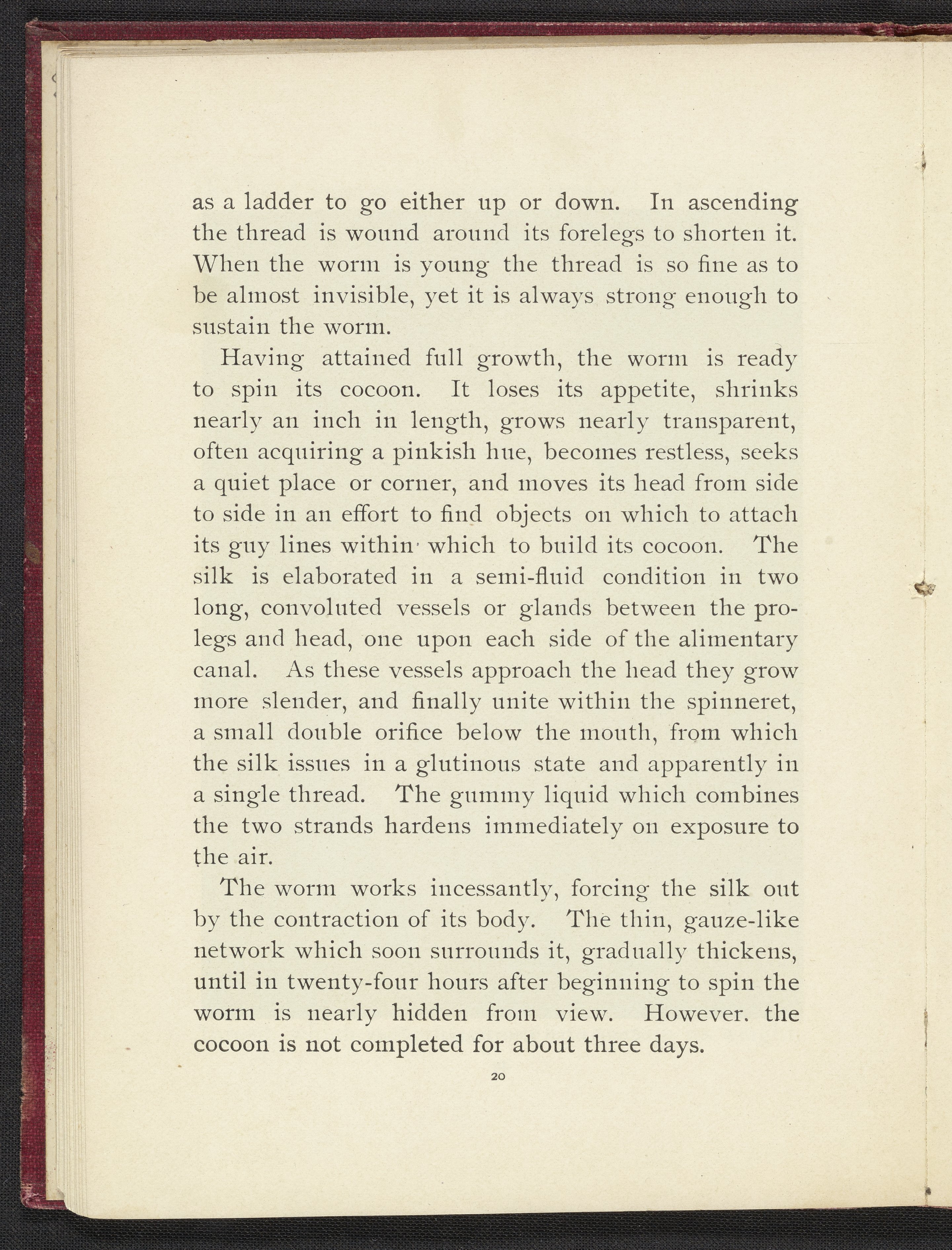 as a ladder to go either up or down. In ascending the thread is wound around its forelegs to shorten it. When the worm is young the thread is so fine as to be almost invisible, yet it is always strong enough to sustain the worm.

Having attained full growth, the worm is ready to spin its cocoon. It loses its appetite, shrinks nearly an inch in length, grows nearly transparent, often acquiring a pinkish hue, becomes restless, seeks a quiet place or corner, and moves its head from side to side in an effort to find objects on which to attach its guy lines within which to build its cocoon. The silk is elaborated in a semi-fluid condition in two long, convoluted vessels or glands between the prolegs and head, one upon each side of the alimentary canal. As these vessels approach the head they grow more slender, and finally unite within the spinneret, a small double orifice below the mouth, from which the silk issues in a glutinous state and apparently in a single thread. The gummy liquid which combines the two strands hardens immediately on exposure to the air.

The worm works incessantly, forcing the silk out by the contraction of its body. The thin, gauze-like network which soon surrounds it, gradually thickens, until in twenty-four hours after beginning to spin the worm is nearly hidden from view. However. the cocoon is not completed for about three days.

20